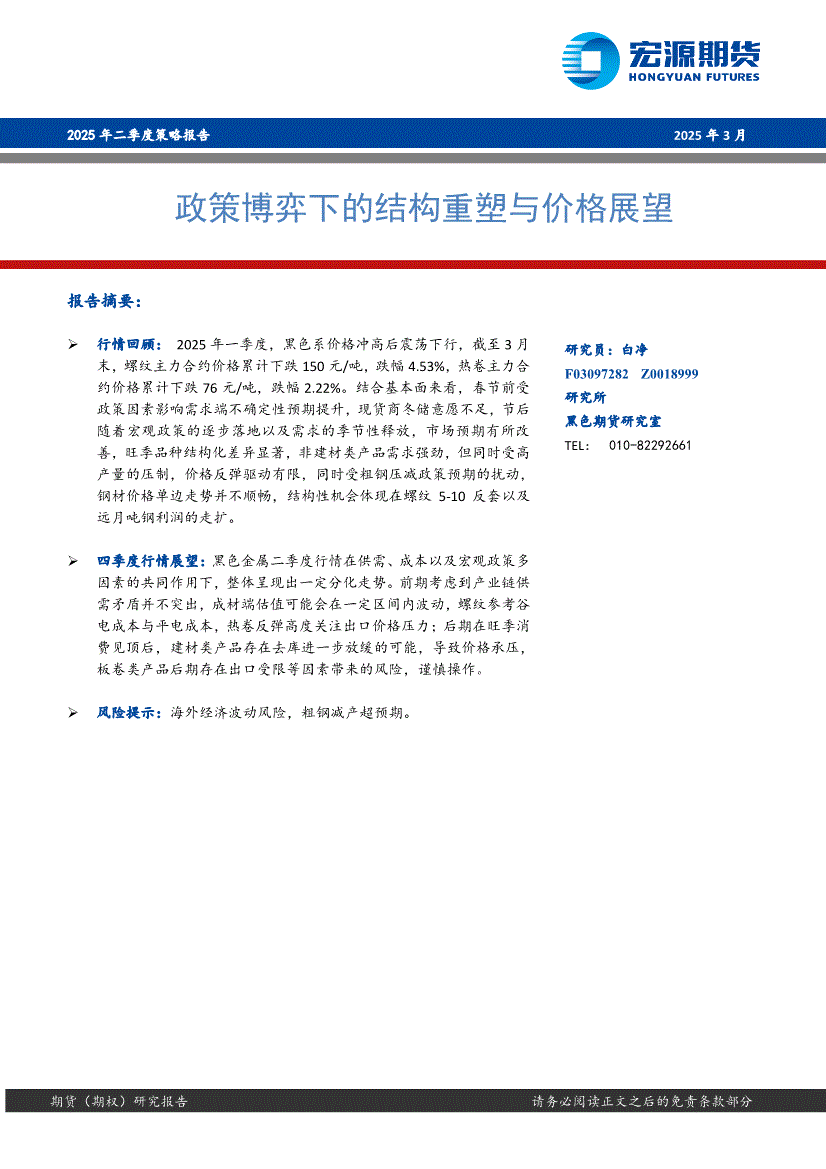 宏源期货
HONGYUAN FUTURES

2025 年二季度策略报告

2025 年 3 月

政策博弈下的结构重塑与价格展望

报告摘要：

➢ 行情回顾： 2025 年一季度，黑色系价格冲高后震荡下行，截至 3 月末，螺纹主力合约价格累计下跌 150 元/吨，跌幅 4.53%，热卷主力合约价格累计下跌 76 元/吨，跌幅 2.22%。结合基本面来看，春节前受政策因素影响需求端不确定性预期提升，现货商冬储意愿不足，节后随着宏观政策的逐步落地以及需求的季节性释放，市场预期有所改善，旺季品种结构化差异显著，非建材类产品需求强劲，但同时受高产量的压制，价格反弹驱动有限，同时受粗钢压减政策预期的扰动，钢材价格单边走势并不顺畅，结构性机会体现在螺纹 5-10 反套以及远月吨钢利润的走扩。

➢ 四季度行情展望：黑色金属二季度行情在供需、成本以及宏观政策多因素的共同作用下，整体呈现出一定分化走势。前期考虑到产业链供需矛盾并不突出，成材端估值可能会在一定区间内波动，螺纹参考谷电成本与平电成本，热卷反弹高度关注出口价格压力；后期在旺季消费见顶后，建材类产品存在去库进一步放缓的可能，导致价格承压，板卷类产品后期存在出口受限等因素带来的风险，谨慎操作。

➢ 风险提示：海外经济波动风险，粗钢减产超预期。

研究员：白净
F03097282 Z0018999
研究所
黑色期货研究室
TEL: 010-82292661

期货（期权）研究报告

请务必阅读正文之后的免责条款部分